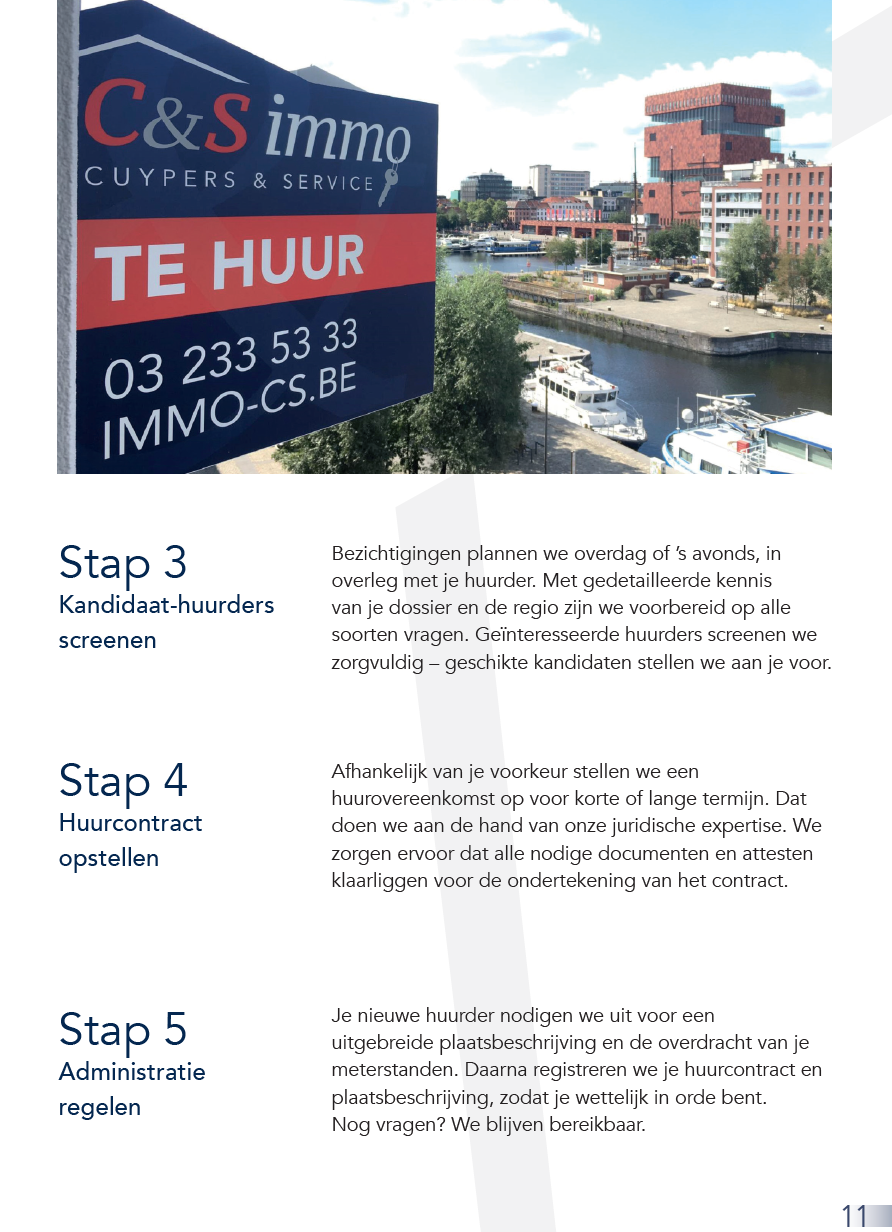 C&S immo
CUYPERS & SERVICE
TE HUUR
03 233 53 33
IMMO-CS.BE

Stap 3
Kandidaat-huurders screenen

Bezichtigingen plannen we overdag of 's avonds, in overleg met je huurder. Met gedetailleerde kennis van je dossier en de regio zijn we voorbereid op alle soorten vragen. Geïnteresseerde huurders screenen we zorgvuldig – geschikte kandidaten stellen we aan je voor.

Stap 4
Huurcontract opstellen

Afhankelijk van je voorkeur stellen we een huurovereenkomst op voor korte of lange termijn. Dat doen we aan de hand van onze juridische expertise. We zorgen ervoor dat alle nodige documenten en attesten klaarliggen voor de ondertekening van het contract.

Stap 5
Administratie regelen

Je nieuwe huurder nodigen we uit voor een uitgebreide plaatsbeschrijving en de overdracht van je meterstanden. Daarna registreren we je huurcontract en plaatsbeschrijving, zodat je wettelijk in orde bent.
Nog vragen? We blijven bereikbaar.

11